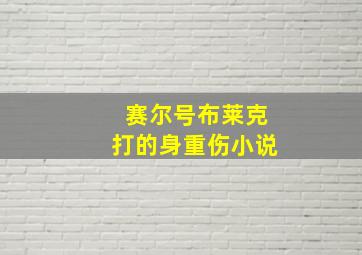 赛尔号布莱克
打的身重伤小说